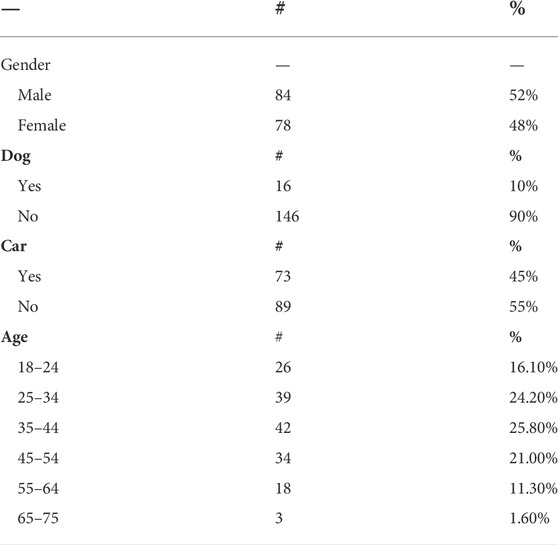 | — | # | % |
|---|---|---|
| Gender | — | — |
| Male | 84 | 52% |
| Female | 78 | 48% |
| **Dog** | # | % |
| Yes | 16 | 10% |
| No | 146 | 90% |
| **Car** | # | % |
| Yes | 73 | 45% |
| No | 89 | 55% |
| **Age** | # | % |
| 18–24 | 26 | 16.10% |
| 25–34 | 39 | 24.20% |
| 35–44 | 42 | 25.80% |
| 45–54 | 34 | 21.00% |
| 55–64 | 18 | 11.30% |
| 65–75 | 3 | 1.60% |